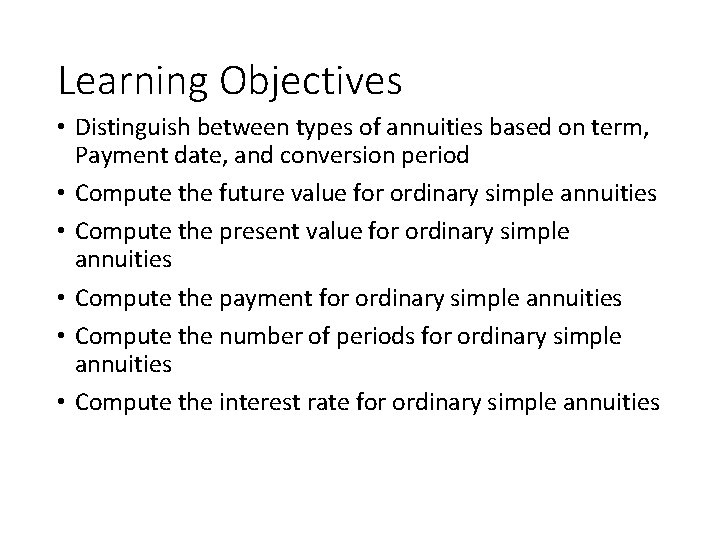 Learning Objectives

• Distinguish between types of annuities based on term, Payment date, and conversion period
• Compute the future value for ordinary simple annuities
• Compute the present value for ordinary simple annuities
• Compute the payment for ordinary simple annuities
• Compute the number of periods for ordinary simple annuities
• Compute the interest rate for ordinary simple annuities